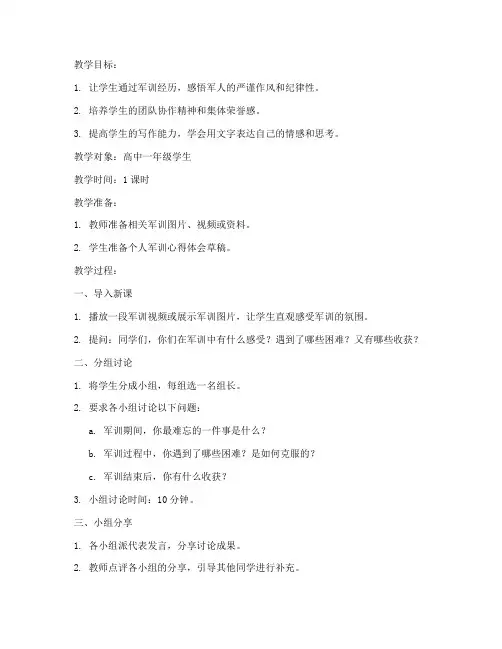 教学目标：

1. 让学生通过军训经历，感悟军人的严谨作风和纪律性。

2. 培养学生的团队协作精神和集体荣誉感。

3. 提高学生的写作能力，学会用文字表达自己的情感和思考。

教学对象：高中一年级学生

教学时间：1 课时

教学准备：

1. 教师准备相关军训图片、视频或资料。

2. 学生准备个人军训心得体会草稿。

教学过程：

一、导入新课

1. 播放一段军训视频或展示军训图片，让学生直观感受军训的氛围。

2. 提问：同学们，你们在军训中有什么感受？遇到了哪些困难？又有哪些收获？

二、分组讨论

1. 将学生分成小组，每组选一名组长。

2. 要求各小组讨论以下问题：

a. 军训期间，你最难忘的一件事是什么？

b. 军训过程中，你遇到了哪些困难？是如何克服的？

c. 军训结束后，你有什么收获？

3. 小组讨论时间：10 分钟。

三、小组分享

1. 各小组派代表发言，分享讨论成果。

2. 教师点评各小组的分享，引导其他同学进行补充。